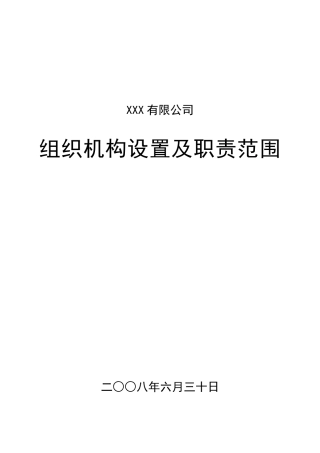 XXX 有限公司

组织机构设置及职责范围

二〇〇八年六月三十日